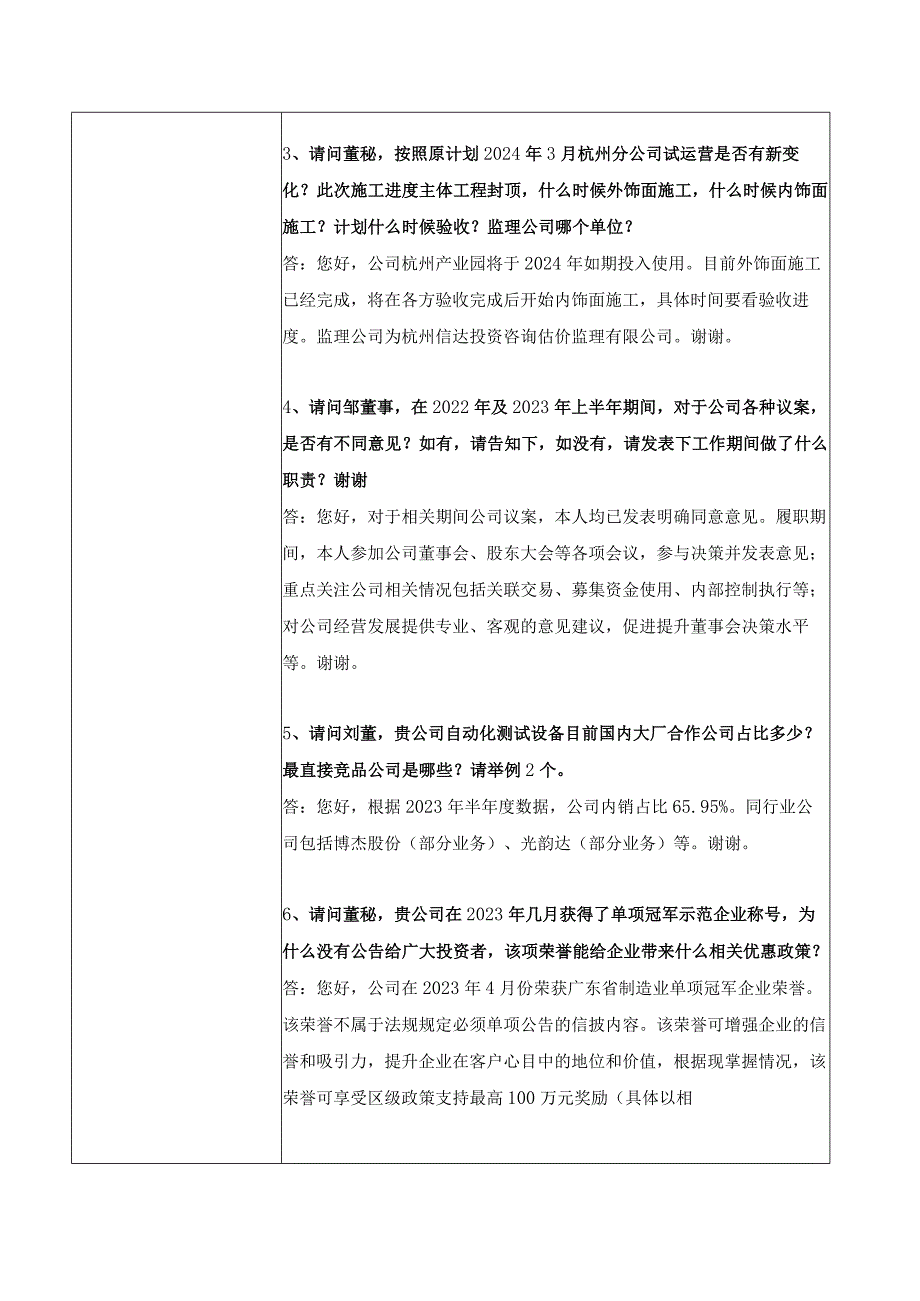 3、请问董秘，按照原计划2024年3月杭州分公司试运营是否有新变化？此次施工进度主体工程封顶，什么时候外饰面施工，什么时候内饰面施工？计划什么时候验收？监理公司哪个单位？
答：您好，公司杭州产业园将于2024年如期投入使用。目前外饰面施工已经完成，将在各方验收完成后开始内饰面施工，具体时间要看验收进度。监理公司为杭州信达投资咨询估价监理有限公司。谢谢。

4、请问邹董事，在2022年及2023年上半年期间，对于公司各种议案，是否有不同意见？如有，请告知下，如没有，请发表下工作期间做了什么职责？谢谢
答：您好，对于相关期间公司议案，本人均已发表明确同意意见。履职期间，本人参加公司董事会、股东大会等各项会议，参与决策并发表意见；重点关注公司相关情况包括关联交易、募集资金使用、内部控制执行等；对公司经营发展提供专业、客观的意见建议，促进提升董事会决策水平等。谢谢。

5、请问刘董，贵公司自动化测试设备目前国内大厂合作公司占比多少？最直接竞品公司是哪些？请举例2个。
答：您好，根据2023年半年度数据，公司内销占比65.95%。同行业公司包括博杰股份（部分业务）、光韵达（部分业务）等。谢谢。

6、请问董秘，贵公司在2023年几月获得了单项冠军示范企业称号，为什么没有公告给广大投资者，该项荣誉能给企业带来什么相关优惠政策？
答：您好，公司在2023年4月份荣获广东省制造业单项冠军企业荣誉。该荣誉不属于法规规定必须单项公告的信披内容。该荣誉可增强企业的信誉和吸引力，提升企业在客户心目中的地位和价值，根据现掌握情况，该荣誉可享受区级政策支持最高100万元奖励（具体以相